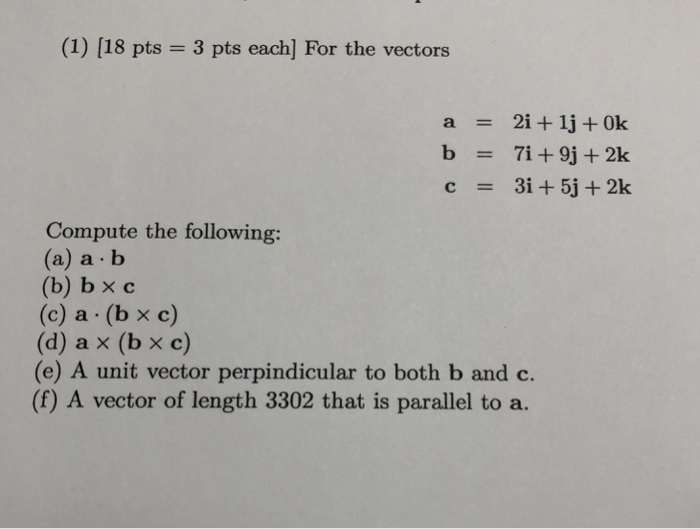 (1) [18 pts = 3 pts each] For the vectors

$\mathbf{a} = 2\mathbf{i} + 1\mathbf{j} + 0\mathbf{k}$
$\mathbf{b} = 7\mathbf{i} + 9\mathbf{j} + 2\mathbf{k}$
$\mathbf{c} = 3\mathbf{i} + 5\mathbf{j} + 2\mathbf{k}$

Compute the following:
(a) $\mathbf{a} \cdot \mathbf{b}$
(b) $\mathbf{b} \times \mathbf{c}$
(c) $\mathbf{a} \cdot (\mathbf{b} \times \mathbf{c})$
(d) $\mathbf{a} \times (\mathbf{b} \times \mathbf{c})$
(e) A unit vector perpindicular to both $\mathbf{b}$ and $\mathbf{c}$.
(f) A vector of length 3302 that is parallel to $\mathbf{a}$.